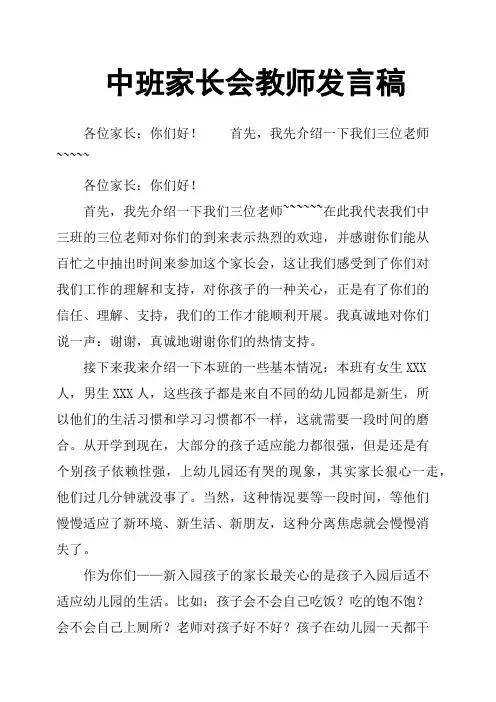 中班家长会教师发言稿

各位家长：你们好！　　首先，我先介绍一下我们三位老师~~~~~

各位家长：你们好！

首先，我先介绍一下我们三位老师~~~~~~在此我代表我们中三班的三位老师对你们的到来表示热烈的欢迎，并感谢你们能从百忙之中抽出时间来参加这个家长会，这让我们感受到了你们对我们工作的理解和支持，对你孩子的一种关心，正是有了你们的信任、理解、支持，我们的工作才能顺利开展。我真诚地对你们说一声：谢谢，真诚地谢谢你们的热情支持。

接下来我来介绍一下本班的一些基本情况：本班有女生 XXX 人，男生 XXX 人，这些孩子都是来自不同的幼儿园都是新生，所以他们的生活习惯和学习习惯都不一样，这就需要一段时间的磨合。从开学到现在，大部分的孩子适应能力都很强，但是还是有个别孩子依赖性强，上幼儿园还有哭的现象，其实家长狠心一走，他们过几分钟就没事了。当然，这种情况要等一段时间，等他们慢慢适应了新环境、新生活、新朋友，这种分离焦虑就会慢慢消失了。

作为你们——新入园孩子的家长最关心的是孩子入园后适不适应幼儿园的生活。比如：孩子会不会自己吃饭？吃的饱不饱？会不会自己上厕所？老师对孩子好不好？孩子在幼儿园一天都干